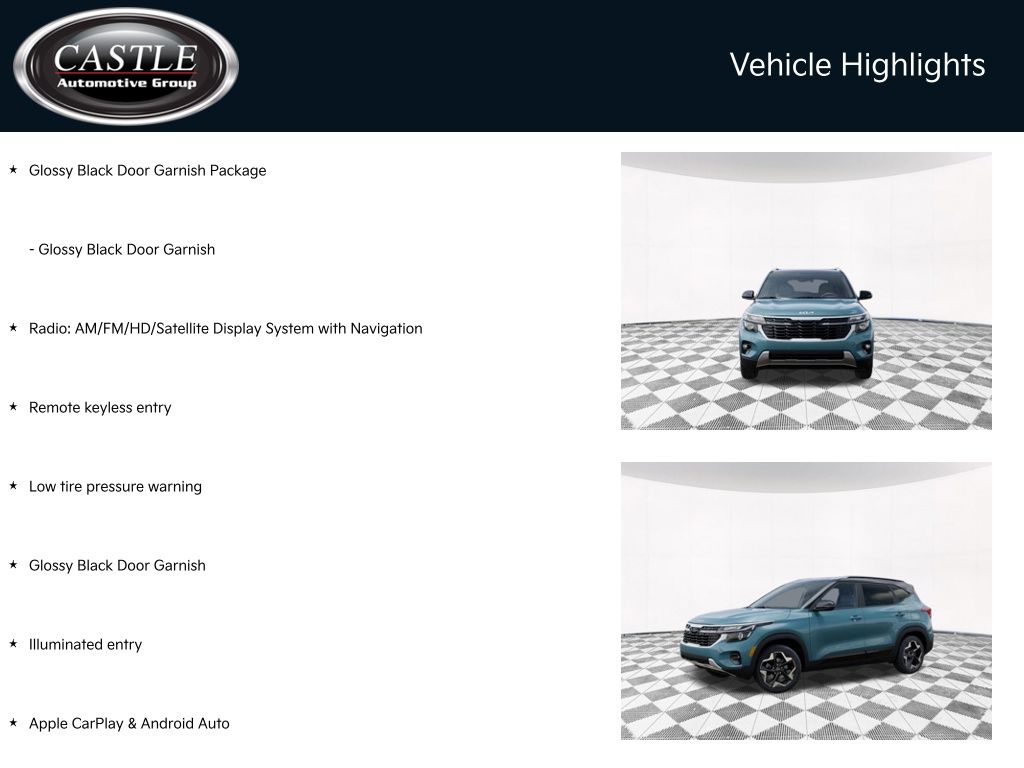 CASTLE
Automotive Group

Vehicle Highlights

★ Glossy Black Door Garnish Package

- Glossy Black Door Garnish

★ Radio: AM/FM/HD/Satellite Display System with Navigation

★ Remote keyless entry

★ Low tire pressure warning

★ Glossy Black Door Garnish

★ Illuminated entry

★ Apple CarPlay & Android Auto